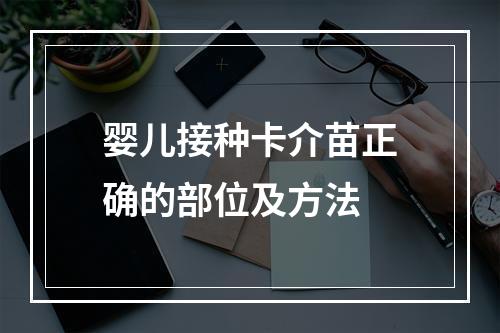 婴儿接种卡介苗正确的部位及方法